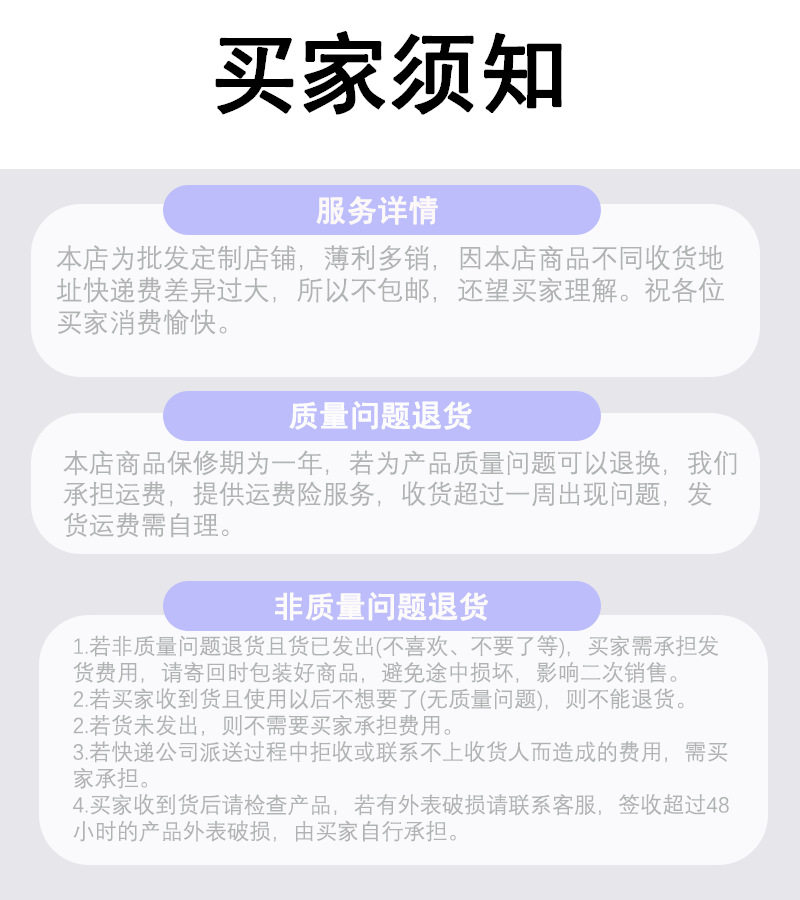 买家须知

服务详情

本店为批发定制店铺，薄利多销，因本店商品不同收货地址快递费差异过大，所以不包邮，还望买家理解。祝各位买家消费愉快。

质量问题退货

本店商品保修期为一年，若为产品质量问题可以退换，我们承担运费，提供运费险服务，收货超过一周出现问题，发货运费需自理。

非质量问题退货

1.若非质量问题退货且货已发出(不喜欢、不要了等)，买家需承担发货费用，请寄回时包装好商品，避免途中损坏，影响二次销售。
2.若买家收到货且使用以后不想要了(无质量问题)，则不能退货。
2.若货未发出，则不需要买家承担费用。
3.若快递公司派送过程中拒收或联系不上收货人而造成的费用，需买家承担。
4.买家收到货后请检查产品，若有外表破损请联系客服，签收超过48小时的产品外表破损，由买家自行承担。